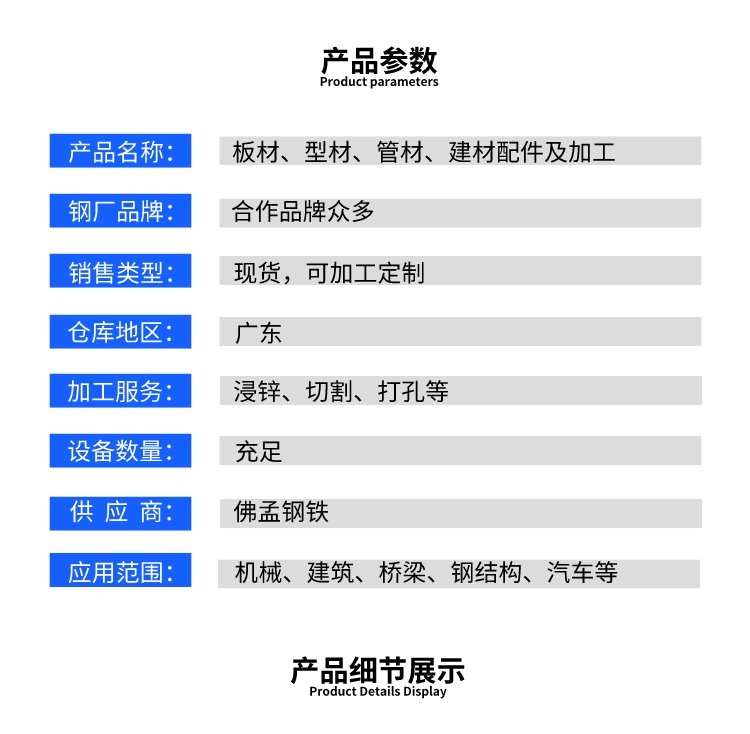 产品参数
Product parameters

| 产品名称: | 板材、型材、管材、建材配件及加工 |
|---|---|
| 钢厂品牌: | 合作品牌众多 |
| 销售类型: | 现货，可加工定制 |
| 仓库地区: | 广东 |
| 加工服务: | 浸锌、切割、打孔等 |
| 设备数量: | 充足 |
| 供 应 商: | 佛孟钢铁 |
| 应用范围: | 机械、建筑、桥梁、钢结构、汽车等 |

产品细节展示
Product Details Display